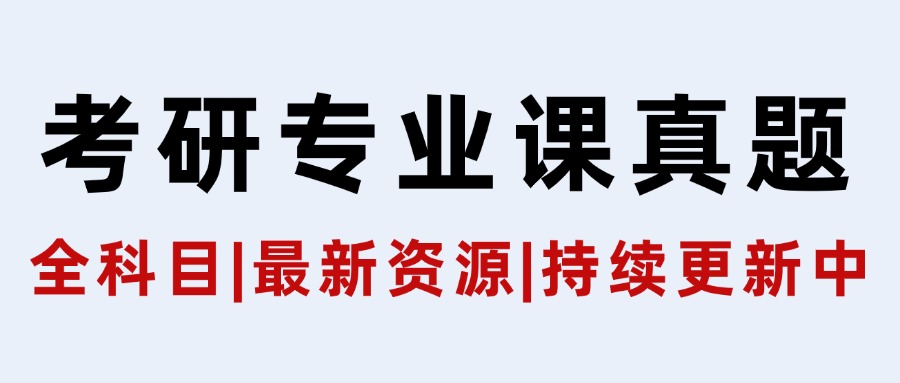 考研专业课真题

全科目|最新资源|持续更新中